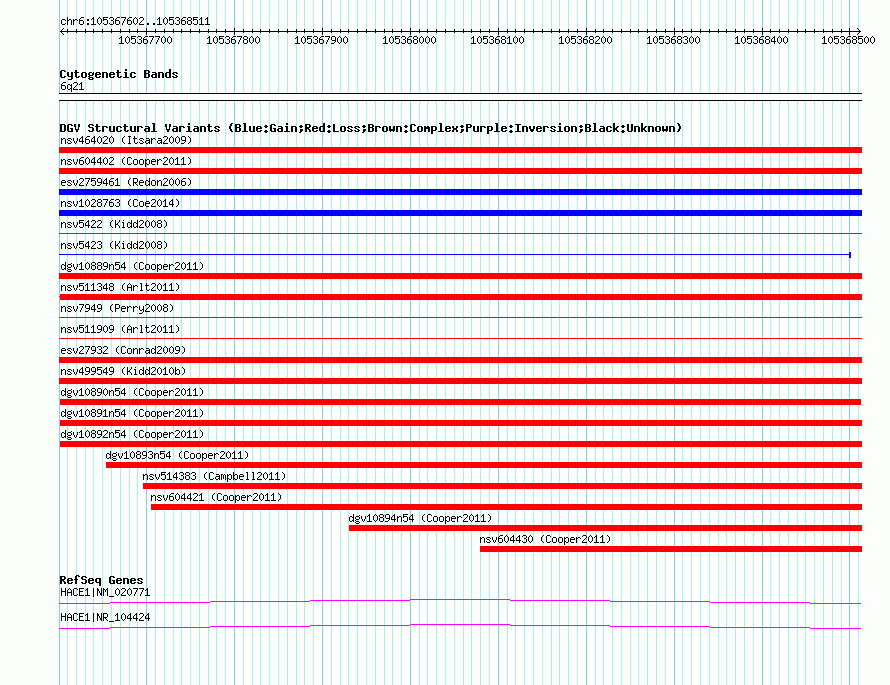 chr6:105367602..105368511

105367700 105367800 105367900 105368000 105368100 105368200 105368300 105368400 105368500

Cytogenetic Bands
6q21

DGV Structural Variants (Blue:Gain;Red:Loss;Brown:Complex;Purple:Inversion;Black:Unknown)
nsv464020 (Itsara2009)
nsv604402 (Cooper2011)
esv2759461 (Redon2006)
nsv1028763 (Coe2014)
nsv5422 (Kidd2008)
nsv5423 (Kidd2008)
dgv10889n54 (Cooper2011)
nsv511348 (Arlt2011)
nsv7949 (Perry2008)
nsv511909 (Arlt2011)
esv27932 (Conrad2009)
nsv499549 (Kidd2010b)
dgv10890n54 (Cooper2011)
dgv10891n54 (Cooper2011)
dgv10892n54 (Cooper2011)
dgv10893n54 (Cooper2011)
nsv514383 (Campbell2011)
nsv604421 (Cooper2011)
dgv10894n54 (Cooper2011)
nsv604430 (Cooper2011)

RefSeq Genes
HACE1|NM_020771
HACE1|NR_104424